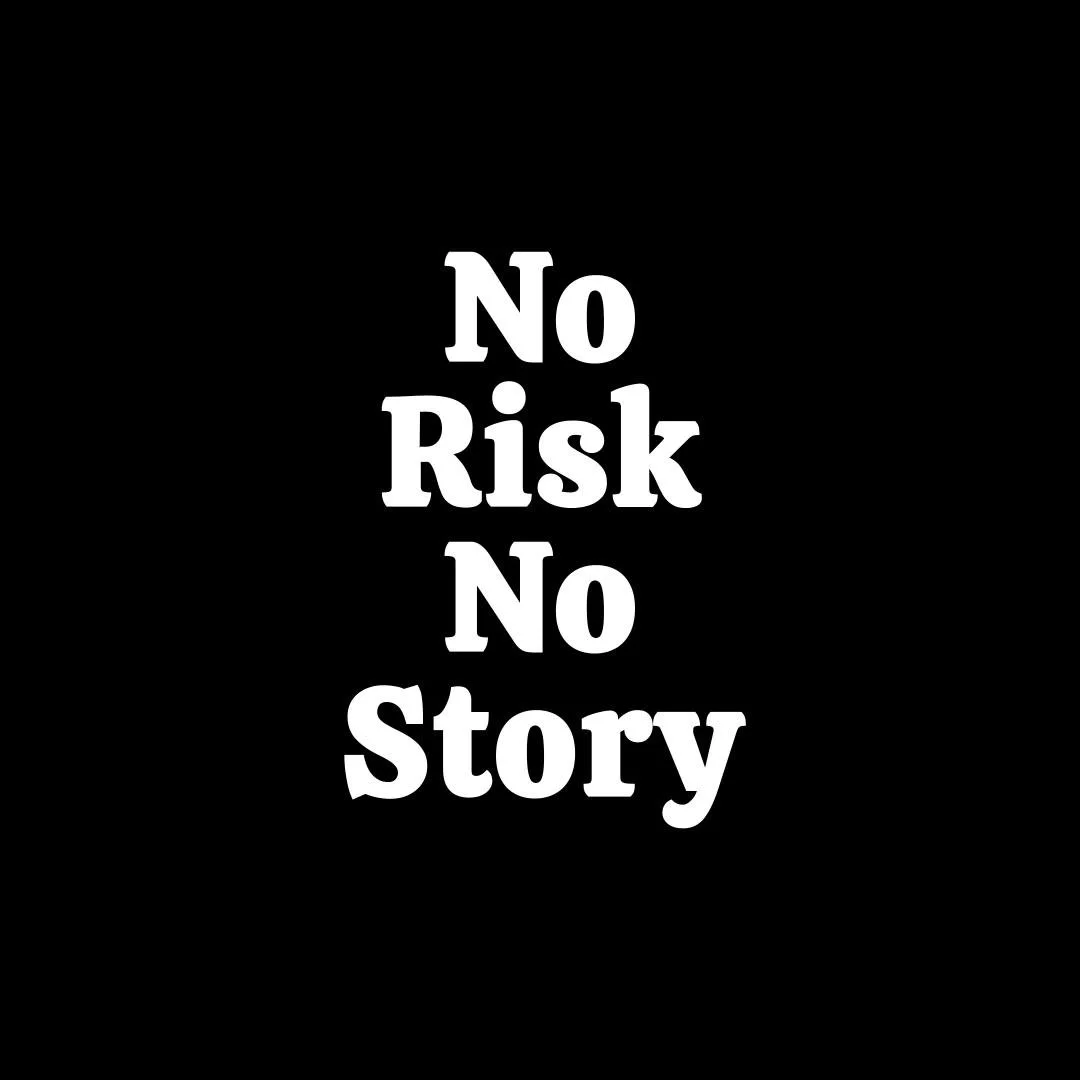 No
Risk
No
Story